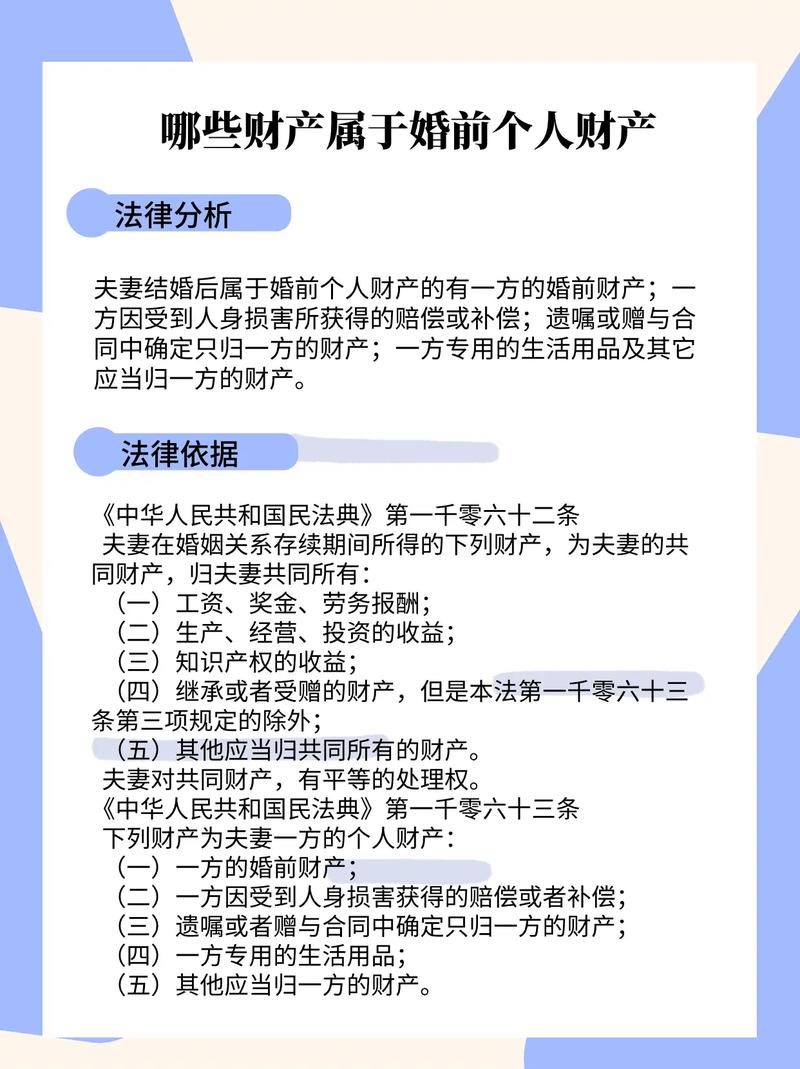 哪些财产属于婚前个人财产

法律分析

夫妻结婚后属于婚前个人财产的有一方的婚前财产；一方因受到人身损害所获得的赔偿或补偿；遗嘱或赠与合同中确定只归一方的财产；一方专用的生活用品及其它应当归一方的财产。

法律依据

《中华人民共和国民法典》第一千零六十二条
夫妻在婚姻关系存续期间所得的下列财产，为夫妻的共同财产，归夫妻共同所有：
（一）工资、奖金、劳务报酬；
（二）生产、经营、投资的收益；
（三）知识产权的收益；
（四）继承或者受赠的财产，但是本法第一千零六十三条第三项规定的除外；
（五）其他应当归共同所有的财产。
夫妻对共同财产，有平等的处理权。
《中华人民共和国民法典》第一千零六十三条
下列财产为夫妻一方的个人财产：
（一）一方的婚前财产；
（二）一方因受到人身损害获得的赔偿或者补偿；
（三）遗嘱或者赠与合同中确定只归一方的财产；
（四）一方专用的生活用品；
（五）其他应当归一方的财产。